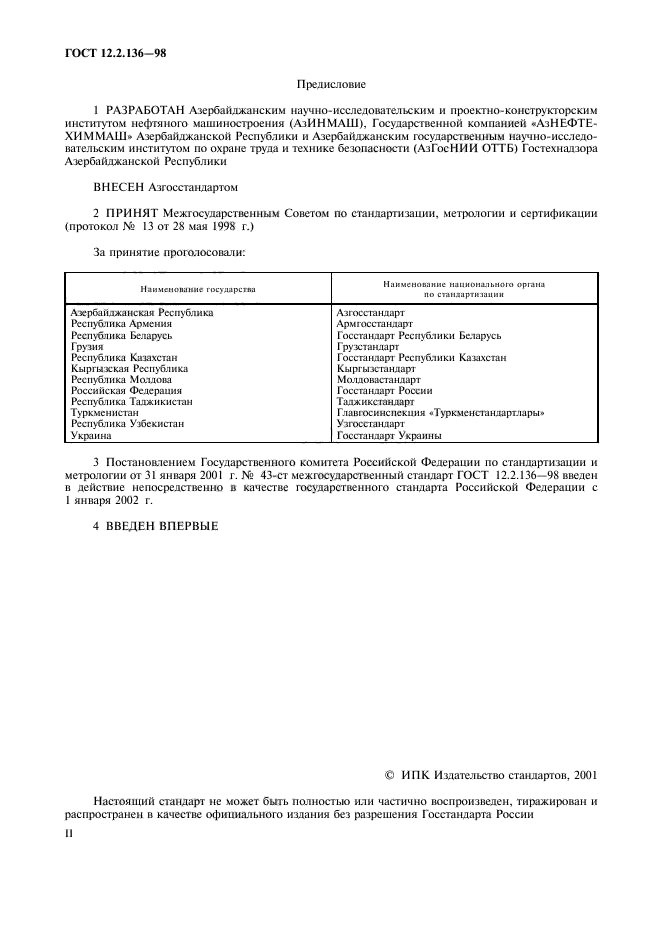 ГОСТ 12.2.136—98

Предисловие

1 РАЗРАБОТАН Азербайджанским научно-исследовательским и проектно-конструкторским институтом нефтяного машиностроения (АзИНМАШ), Государственной компанией «АзНЕФТЕХИММАШ» Азербайджанской Республики и Азербайджанским государственным научно-исследовательским институтом по охране труда и технике безопасности (АзГосНИИ ОТТБ) Гостехнадзора Азербайджанской Республики

ВНЕСЕН Азгосстандартом

2 ПРИНЯТ Межгосударственным Советом по стандартизации, метрологии и сертификации (протокол № 13 от 28 мая 1998 г.)

За принятие проголосовали:

| Наименование государства | Наименование национального органа по стандартизации |
|---|---|
| Азербайджанская Республика | Азгосстандарт |
| Республика Армения | Армгосстандарт |
| Республика Беларусь | Госстандарт Республики Беларусь |
| Грузия | Грузстандарт |
| Республика Казахстан | Госстандарт Республики Казахстан |
| Кыргызская Республика | Кыргызстандарт |
| Республика Молдова | Молдовастандарт |
| Российская Федерация | Госстандарт России |
| Республика Таджикистан | Таджикстандарт |
| Туркменистан | Главгосинспекция «Туркменстандартлары» |
| Республика Узбекистан | Узгосстандарт |
| Украина | Госстандарт Украины |

3 Постановлением Государственного комитета Российской Федерации по стандартизации и метрологии от 31 января 2001 г. № 43-ст межгосударственный стандарт ГОСТ 12.2.136—98 введен в действие непосредственно в качестве государственного стандарта Российской Федерации с 1 января 2002 г.

4 ВВЕДЕН ВПЕРВЫЕ

© ИПК Издательство стандартов, 2001

Настоящий стандарт не может быть полностью или частично воспроизведен, тиражирован и распространен в качестве официального издания без разрешения Госстандарта России

II